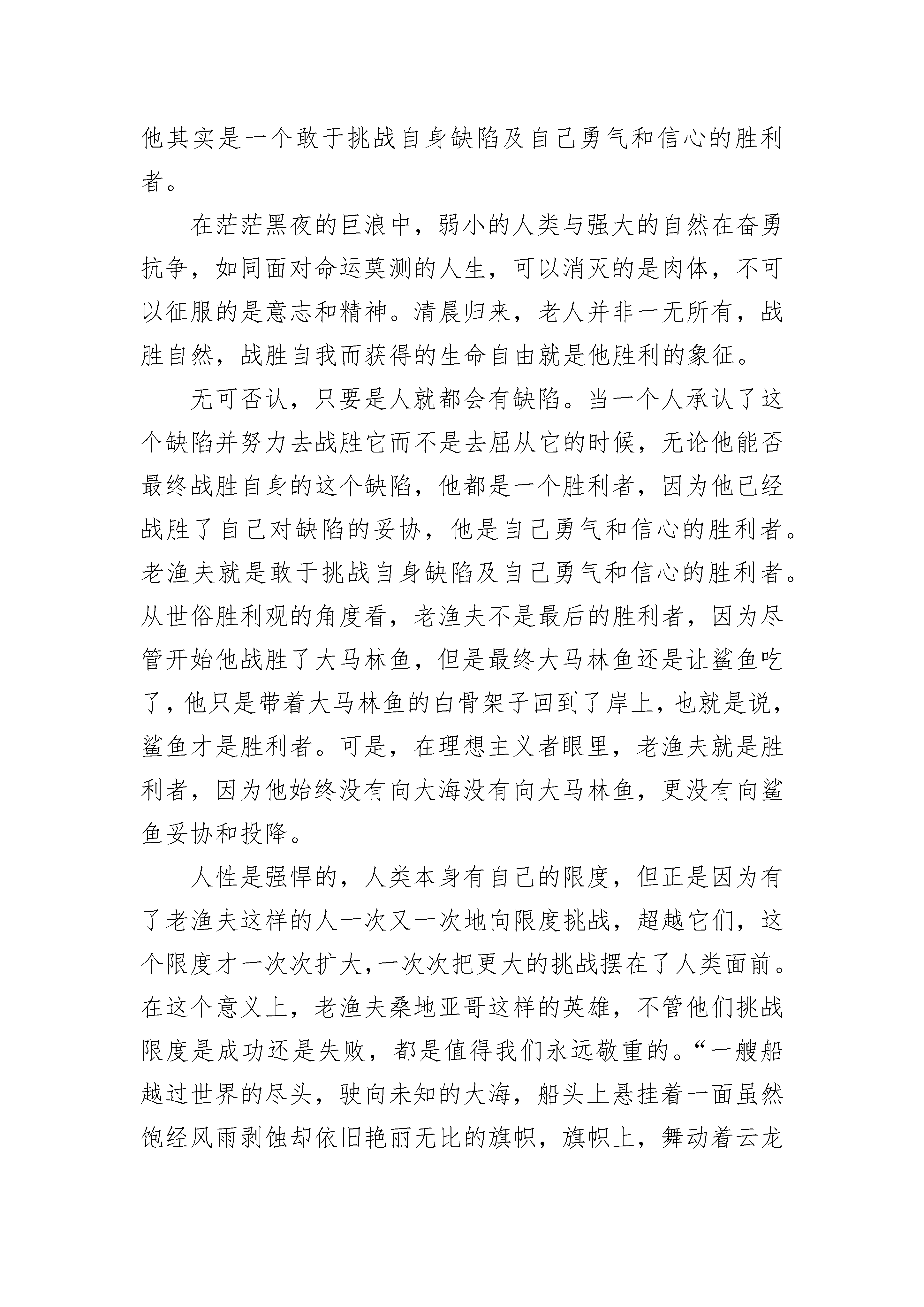 他其实是一个敢于挑战自身缺陷及自己勇气和信心的胜利者。

在茫茫黑夜的巨浪中，弱小的人类与强大的自然在奋勇抗争，如同面对命运莫测的人生，可以消灭的是肉体，不可以征服的是意志和精神。清晨归来，老人并非一无所有，战胜自然，战胜自我而获得的生命自由就是他胜利的象征。

无可否认，只要是人就都会有缺陷。当一个人承认了这个缺陷并努力去战胜它而不是去屈从它的时候，无论他能否最终战胜自身的这个缺陷，他都是一个胜利者，因为他已经战胜了自己对缺陷的妥协，他是自己勇气和信心的胜利者。老渔夫就是敢于挑战自身缺陷及自己勇气和信心的胜利者。从世俗胜利观的角度看，老渔夫不是最后的胜利者，因为尽管开始他战胜了大马林鱼，但是最终大马林鱼还是让鲨鱼吃了，他只是带着大马林鱼的白骨架子回到了岸上，也就是说，鲨鱼才是胜利者。可是，在理想主义者眼里，老渔夫就是胜利者，因为他始终没有向大海没有向大马林鱼，更没有向鲨鱼妥协和投降。

人性是强悍的，人类本身有自己的限度，但正是因为有了老渔夫这样的人一次又一次地向限度挑战，超越它们，这个限度才一次次扩大,一次次把更大的挑战摆在了人类面前。在这个意义上，老渔夫桑地亚哥这样的英雄，不管他们挑战限度是成功还是失败，都是值得我们永远敬重的。“一艘船越过世界的尽头，驶向未知的大海，船头上悬挂着一面虽然饱经风雨剥蚀却依旧艳丽无比的旗帜，旗帜上，舞动着云龙